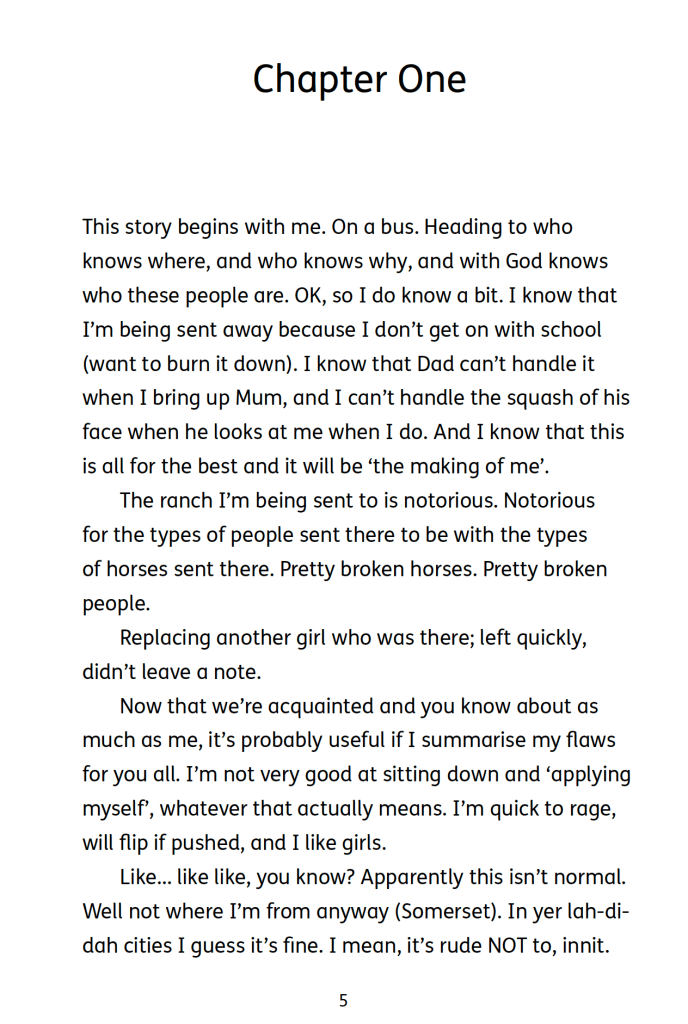 Chapter One

This story begins with me. On a bus. Heading to who knows where, and who knows why, and with God knows who these people are. OK, so I do know a bit. I know that I'm being sent away because I don't get on with school (want to burn it down). I know that Dad can't handle it when I bring up Mum, and I can't handle the squash of his face when he looks at me when I do. And I know that this is all for the best and it will be 'the making of me'.

The ranch I'm being sent to is notorious. Notorious for the types of people sent there to be with the types of horses sent there. Pretty broken horses. Pretty broken people.

Replacing another girl who was there; left quickly, didn't leave a note.

Now that we're acquainted and you know about as much as me, it's probably useful if I summarise my flaws for you all. I'm not very good at sitting down and 'applying myself', whatever that actually means. I'm quick to rage, will flip if pushed, and I like girls.

Like... like like, you know? Apparently this isn't normal. Well not where I'm from anyway (Somerset). In yer lah-di-dah cities I guess it's fine. I mean, it's rude NOT to, innit.

5